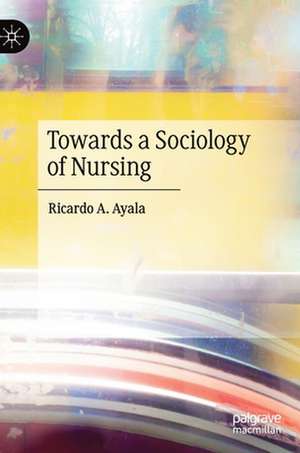 Towards a Sociology of Nursing

Ricardo A. Ayala

palgrave
macmillan